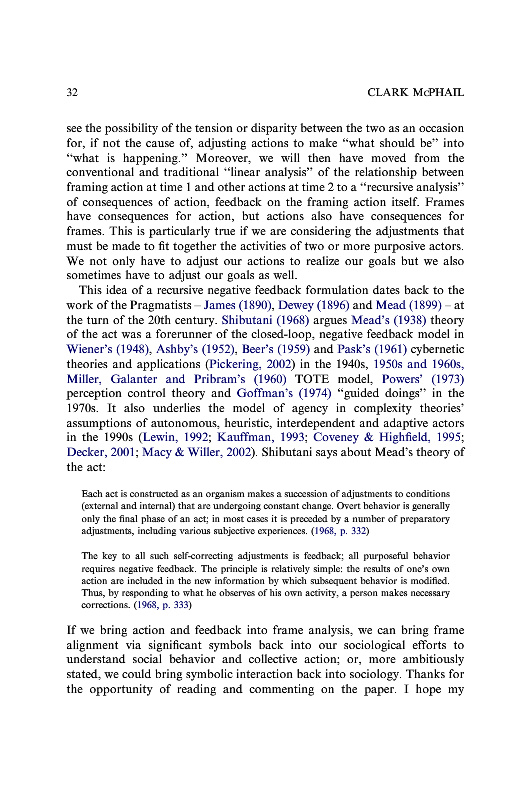 32 CLARK McPHAIL

see the possibility of the tension or disparity between the two as an occasion for, if not the cause of, adjusting actions to make "what should be" into "what is happening." Moreover, we will then have moved from the conventional and traditional "linear analysis" of the relationship between framing action at time 1 and other actions at time 2 to a "recursive analysis" of consequences of action, feedback on the framing action itself. Frames have consequences for action, but actions also have consequences for frames. This is particularly true if we are considering the adjustments that must be made to fit together the activities of two or more purposive actors. We not only have to adjust our actions to realize our goals but we also sometimes have to adjust our goals as well.

This idea of a recursive negative feedback formulation dates back to the work of the Pragmatists – James (1890), Dewey (1896) and Mead (1899) – at the turn of the 20th century. Shibutani (1968) argues Mead's (1938) theory of the act was a forerunner of the closed-loop, negative feedback model in Wiener's (1948), Ashby's (1952), Beer's (1959) and Pask's (1961) cybernetic theories and applications (Pickering, 2002) in the 1940s, 1950s and 1960s, Miller, Galanter and Pribram's (1960) TOTE model, Powers' (1973) perception control theory and Goffman's (1974) "guided doings" in the 1970s. It also underlies the model of agency in complexity theories' assumptions of autonomous, heuristic, interdependent and adaptive actors in the 1990s (Lewin, 1992; Kauffman, 1993; Coveney & Highfield, 1995; Decker, 2001; Macy & Willer, 2002). Shibutani says about Mead's theory of the act:

Each act is constructed as an organism makes a succession of adjustments to conditions (external and internal) that are undergoing constant change. Overt behavior is generally only the final phase of an act; in most cases it is preceded by a number of preparatory adjustments, including various subjective experiences. (1968, p. 332)

The key to all such self-correcting adjustments is feedback; all purposeful behavior requires negative feedback. The principle is relatively simple: the results of one's own action are included in the new information by which subsequent behavior is modified. Thus, by responding to what he observes of his own activity, a person makes necessary corrections. (1968, p. 333)

If we bring action and feedback into frame analysis, we can bring frame alignment via significant symbols back into our sociological efforts to understand social behavior and collective action; or, more ambitiously stated, we could bring symbolic interaction back into sociology. Thanks for the opportunity of reading and commenting on the paper. I hope my